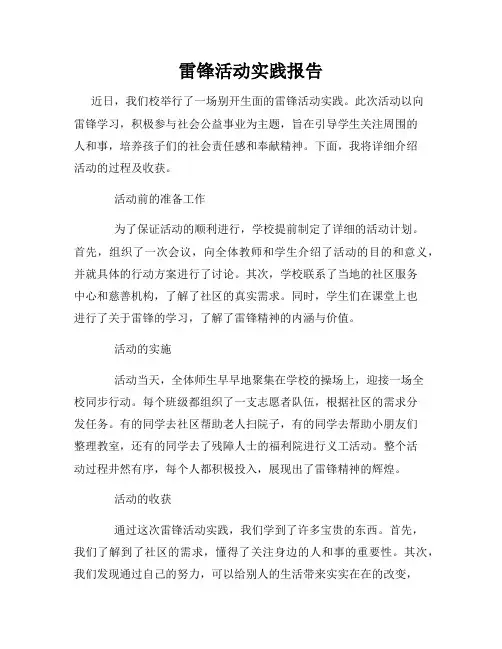 雷锋活动实践报告

近日，我们校举行了一场别开生面的雷锋活动实践。此次活动以向雷锋学习，积极参与社会公益事业为主题，旨在引导学生关注周围的人和事，培养孩子们的社会责任感和奉献精神。下面，我将详细介绍活动的过程及收获。

活动前的准备工作

为了保证活动的顺利进行，学校提前制定了详细的活动计划。首先，组织了一次会议，向全体教师和学生介绍了活动的目的和意义，并就具体的行动方案进行了讨论。其次，学校联系了当地的社区服务中心和慈善机构，了解了社区的真实需求。同时，学生们在课堂上也进行了关于雷锋的学习，了解了雷锋精神的内涵与价值。

活动的实施

活动当天，全体师生早早地聚集在学校的操场上，迎接一场全校同步行动。每个班级都组织了一支志愿者队伍，根据社区的需求分发任务。有的同学去社区帮助老人扫院子，有的同学去帮助小朋友们整理教室，还有的同学去了残障人士的福利院进行义工活动。整个活动过程井然有序，每个人都积极投入，展现出了雷锋精神的辉煌。

活动的收获

通过这次雷锋活动实践，我们学到了许多宝贵的东西。首先，我们了解到了社区的需求，懂得了关注身边的人和事的重要性。其次，我们发现通过自己的努力，可以给别人的生活带来实实在在的改变，